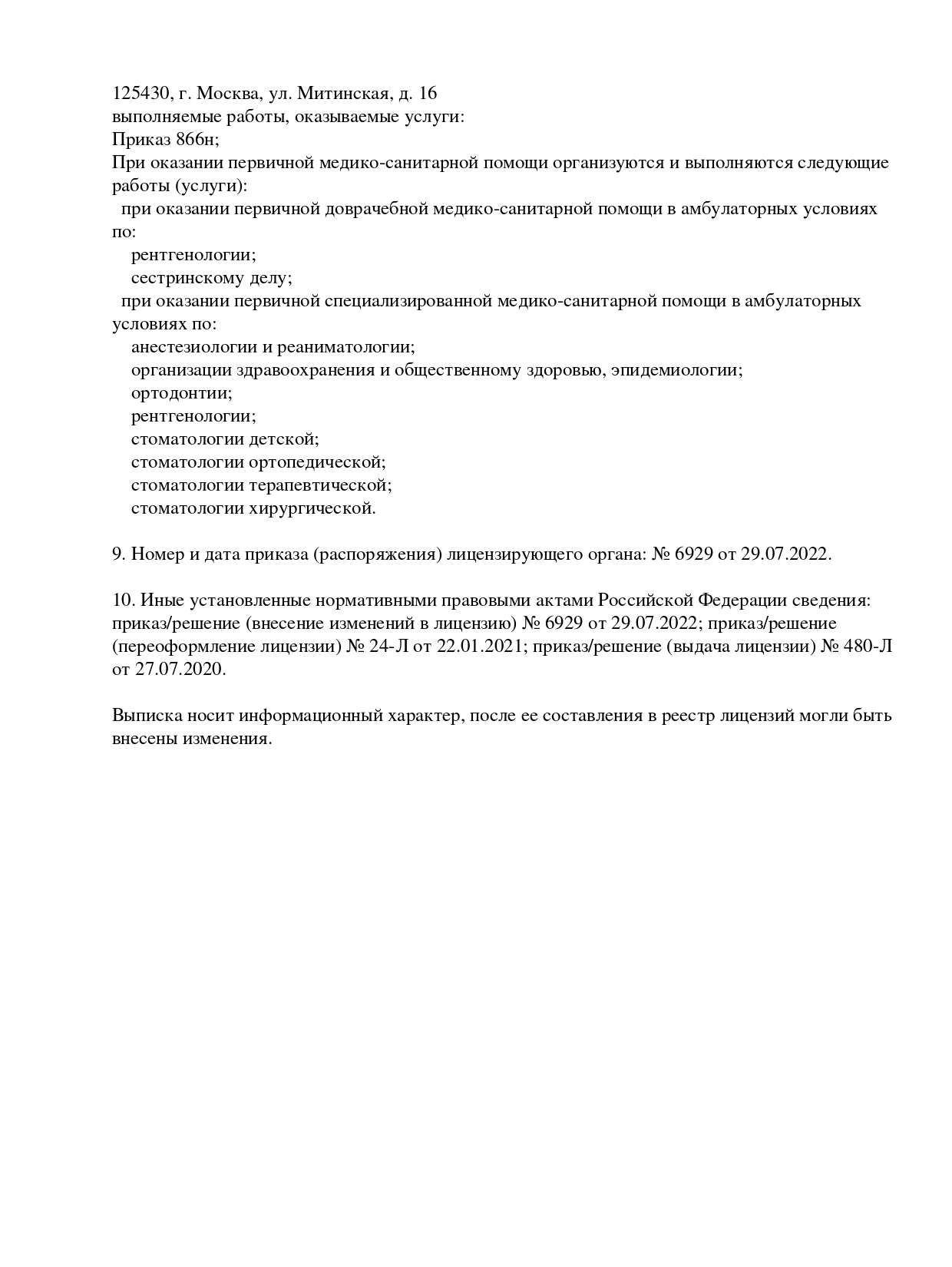 125430, г. Москва, ул. Митинская, д. 16
выполняемые работы, оказываемые услуги:
Приказ 866н;
При оказании первичной медико-санитарной помощи организуются и выполняются следующие работы (услуги):
при оказании первичной доврачебной медико-санитарной помощи в амбулаторных условиях по:
рентгенологии;
сестринскому делу;
при оказании первичной специализированной медико-санитарной помощи в амбулаторных условиях по:
анестезиологии и реаниматологии;
организации здравоохранения и общественному здоровью, эпидемиологии;
ортодонтии;
рентгенологии;
стоматологии детской;
стоматологии ортопедической;
стоматологии терапевтической;
стоматологии хирургической.

9. Номер и дата приказа (распоряжения) лицензирующего органа: № 6929 от 29.07.2022.

10. Иные установленные нормативными правовыми актами Российской Федерации сведения: приказ/решение (внесение изменений в лицензию) № 6929 от 29.07.2022; приказ/решение (переоформление лицензии) № 24-Л от 22.01.2021; приказ/решение (выдача лицензии) № 480-Л от 27.07.2020.

Выписка носит информационный характер, после ее составления в реестр лицензий могли быть внесены изменения.